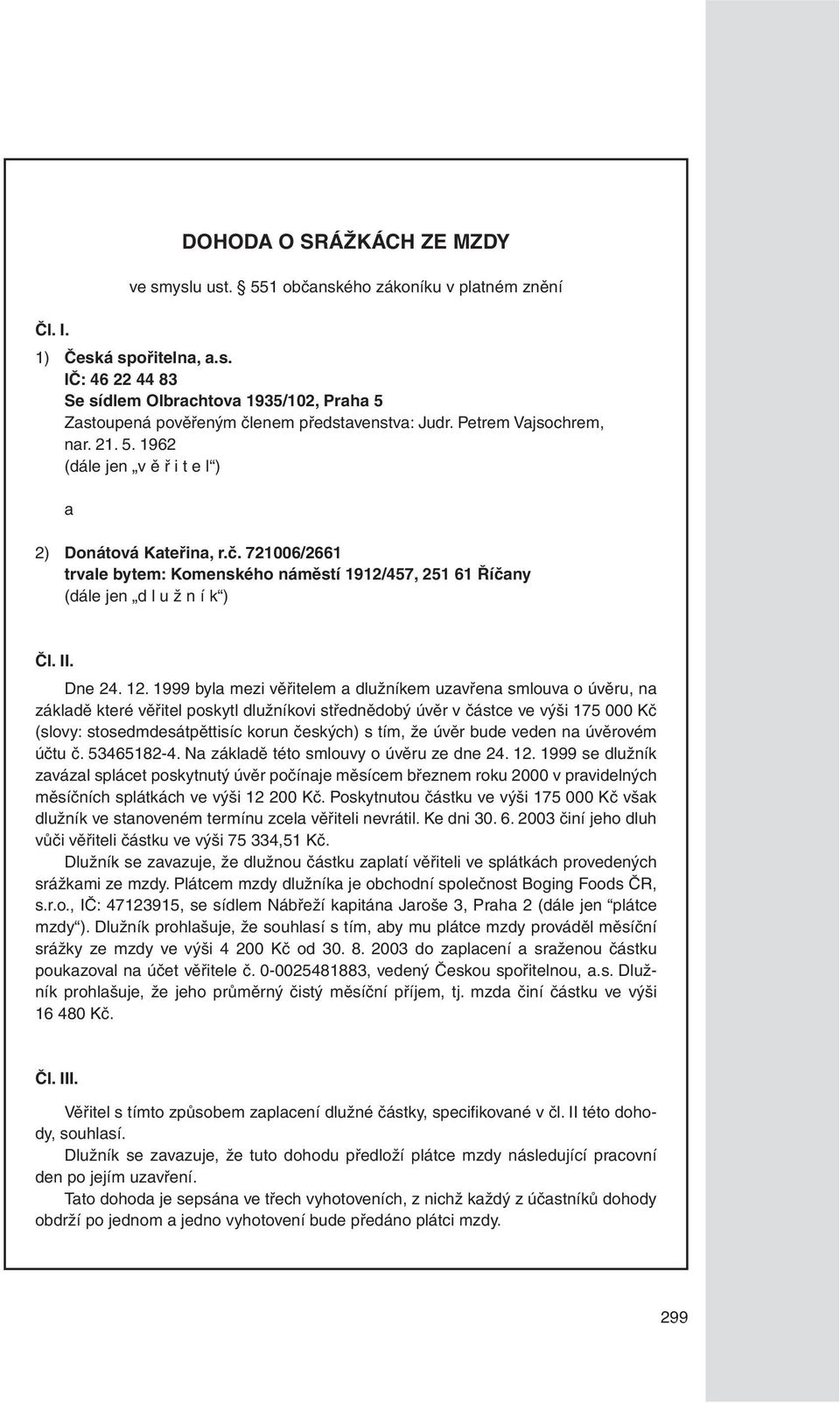 DOHODA O SRÁŽKÁCH ZE MZDY

ve smyslu ust. § 551 občanského zákoníku v platném znění

Čl. I.

1) Česká spořitelna, a.s.
IČ: 46 22 44 83
Se sídlem Olbrachtova 1935/102, Praha 5
Zastoupená pověřeným členem představenstva: Judr. Petrem Vajsochrem, nar. 21. 5. 1962
(dále jen „v ě ř i t e l“)

a

2) Donátová Kateřina, r.č. 721006/2661
trvale bytem: Komenského náměstí 1912/457, 251 61 Říčany
(dále jen „d l u ž n í k“)

Čl. II.

Dne 24. 12. 1999 byla mezi věřitelem a dlužníkem uzavřena smlouva o úvěru, na základě které věřitel poskytl dlužníkovi střednědobý úvěr v částce ve výši 175 000 Kč (slovy: stosedmdesátpěttisíc korun českých) s tím, že úvěr bude veden na úvěrovém účtu č. 53465182-4. Na základě této smlouvy o úvěru ze dne 24. 12. 1999 se dlužník zavázal splácet poskytnutý úvěr počínaje měsícem březnem roku 2000 v pravidelných měsíčních splátkách ve výši 12 200 Kč. Poskytnutou částku ve výši 175 000 Kč však dlužník ve stanoveném termínu zcela věřiteli nevrátil. Ke dni 30. 6. 2003 činí jeho dluh vůči věřiteli částku ve výši 75 334,51 Kč.

Dlužník se zavazuje, že dlužnou částku zaplatí věřiteli ve splátkách provedených srážkami ze mzdy. Plátcem mzdy dlužníka je obchodní společnost Boging Foods ČR, s.r.o., IČ: 47123915, se sídlem Nábřeží kapitána Jaroše 3, Praha 2 (dále jen “plátce mzdy“). Dlužník prohlašuje, že souhlasí s tím, aby mu plátce mzdy prováděl měsíční srážky ze mzdy ve výši 4 200 Kč od 30. 8. 2003 do zaplacení a sraženou částku poukazoval na účet věřitele č. 0-0025481883, vedený Českou spořitelnou, a.s. Dlužník prohlašuje, že jeho průměrný čistý měsíční příjem, tj. mzda činí částku ve výši 16 480 Kč.

Čl. III.

Věřitel s tímto způsobem zaplacení dlužné částky, specifikované v čl. II této dohody, souhlasí.

Dlužník se zavazuje, že tuto dohodu předloží plátce mzdy následující pracovní den po jejím uzavření.

Tato dohoda je sepsána ve třech vyhotoveních, z nichž každý z účastníků dohody obdrží po jednom a jedno vyhotovení bude předáno plátci mzdy.

299